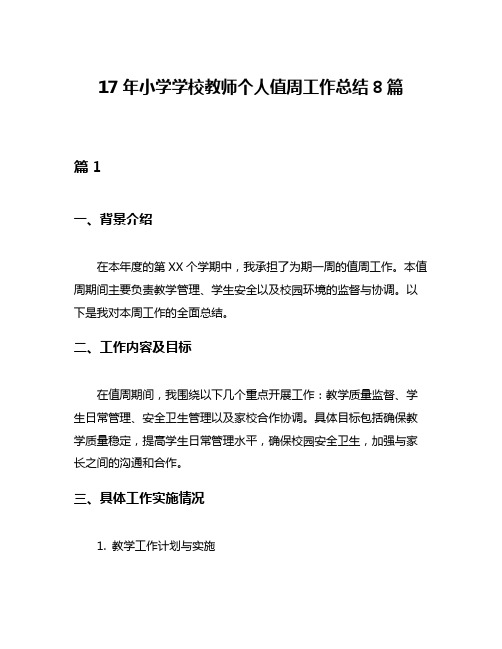 17 年小学学校教师个人值周工作总结 8 篇

篇 1

一、背景介绍

在本年度的第 XX 个学期中，我承担了为期一周的值周工作。本值周期间主要负责教学管理、学生安全以及校园环境的监督与协调。以下是我对本周工作的全面总结。

二、工作内容及目标

在值周期间，我围绕以下几个重点开展工作：教学质量监督、学生日常管理、安全卫生管理以及家校合作协调。具体目标包括确保教学质量稳定，提高学生日常管理水平，确保校园安全卫生，加强与家长之间的沟通和合作。

三、具体工作实施情况

1. 教学工作计划与实施